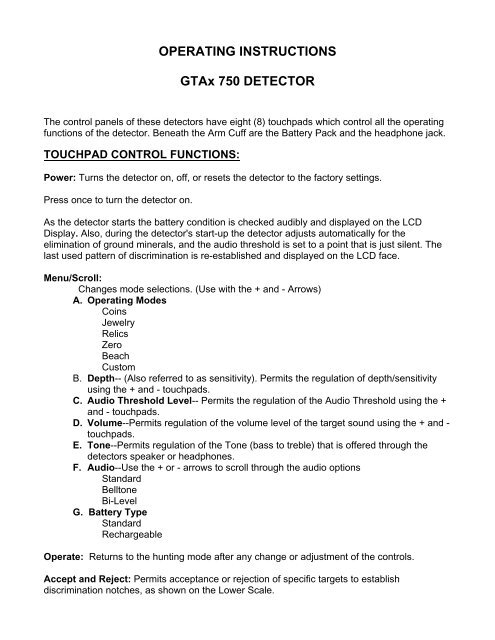 OPERATING INSTRUCTIONS

GTAx 750 DETECTOR

The control panels of these detectors have eight (8) touchpads which control all the operating functions of the detector. Beneath the Arm Cuff are the Battery Pack and the headphone jack.

TOUCHPAD CONTROL FUNCTIONS:

Power: Turns the detector on, off, or resets the detector to the factory settings.

Press once to turn the detector on.

As the detector starts the battery condition is checked audibly and displayed on the LCD Display. Also, during the detector's start-up the detector adjusts automatically for the elimination of ground minerals, and the audio threshold is set to a point that is just silent. The last used pattern of discrimination is re-established and displayed on the LCD face.

Menu/Scroll:
Changes mode selections. (Use with the + and - Arrows)
A. Operating Modes
Coins
Jewelry
Relics
Zero
Beach
Custom
B. Depth-- (Also referred to as sensitivity). Permits the regulation of depth/sensitivity using the + and - touchpads.
C. Audio Threshold Level-- Permits the regulation of the Audio Threshold using the + and - touchpads.
D. Volume--Permits regulation of the volume level of the target sound using the + and - touchpads.
E. Tone--Permits regulation of the Tone (bass to treble) that is offered through the detectors speaker or headphones.
F. Audio--Use the + or - arrows to scroll through the audio options
Standard
Belltone
Bi-Level
G. Battery Type
Standard
Rechargeable

Operate: Returns to the hunting mode after any change or adjustment of the controls.

Accept and Reject: Permits acceptance or rejection of specific targets to establish discrimination notches, as shown on the Lower Scale.